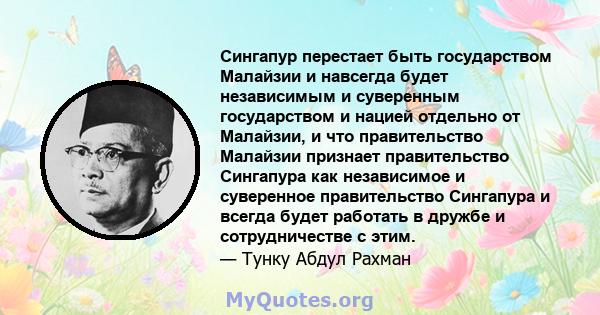 Сингапур перестает быть государством Малайзии и навсегда будет независимым и суверенным государством и нацией отдельно от Малайзии, и что правительство Малайзии признает правительство Сингапура как независимое и суверенное правительство Сингапура и всегда будет работать в дружбе и сотрудничестве с этим.
— Тунку Абдул Рахман

MyQuotes.org